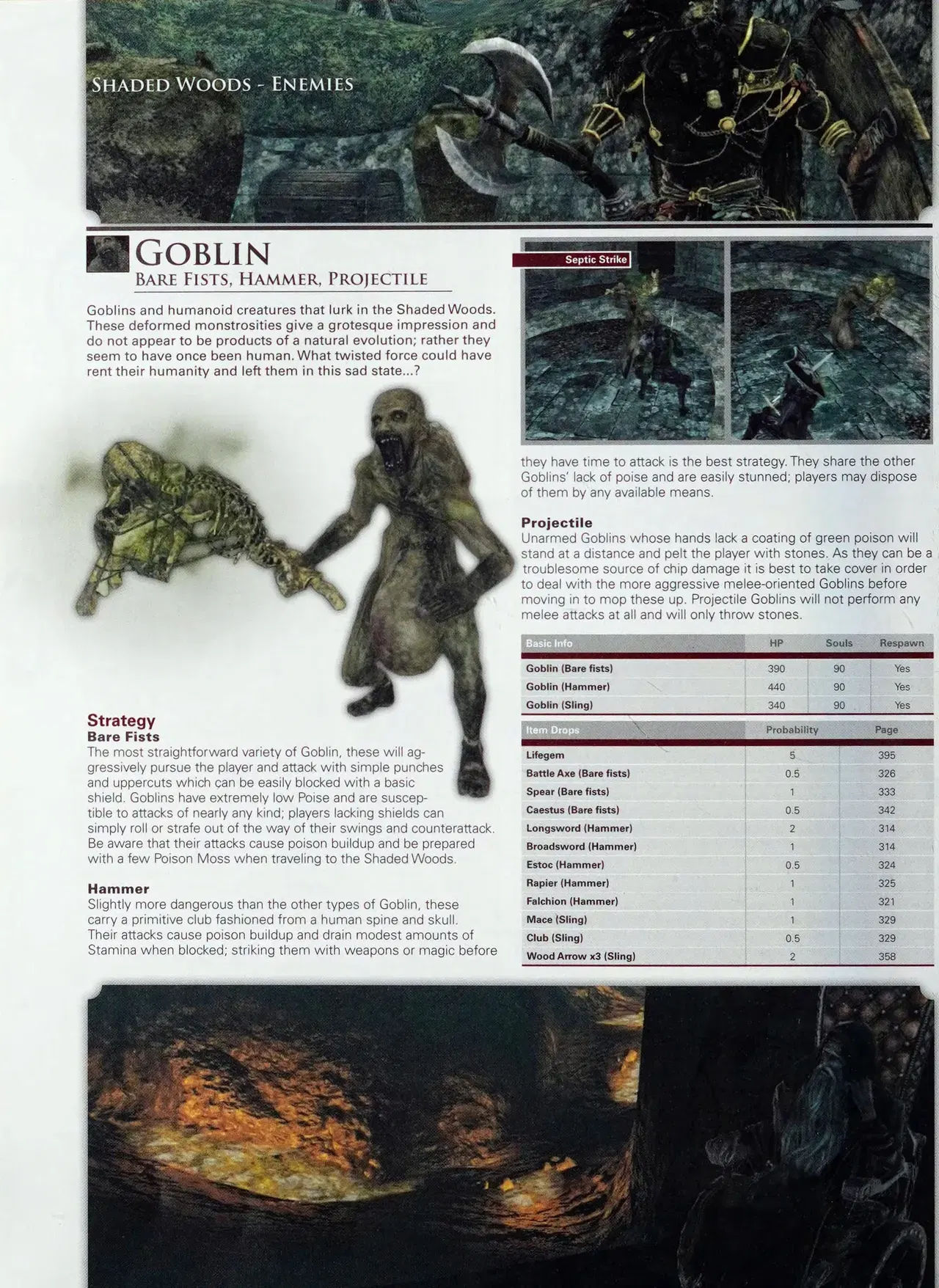 Shaded Woods - Enemies

Goblin

Bare Fists, Hammer, Projectile

Goblins and humanoid creatures that lurk in the Shaded Woods. These deformed monstrosities give a grotesque impression and do not appear to be products of a natural evolution; rather they seem to have once been human. What twisted force could have rent their humanity and left them in this sad state...?

Strategy

Bare Fists

The most straightforward variety of Goblin, these will aggressively pursue the player and attack with simple punches and uppercuts which can be easily blocked with a basic shield. Goblins have extremely low Poise and are susceptible to attacks of nearly any kind; players lacking shields can simply roll or strafe out of the way of their swings and counterattack. Be aware that their attacks cause poison buildup and be prepared with a few Poison Moss when traveling to the Shaded Woods.

Hammer

Slightly more dangerous than the other types of Goblin, these carry a primitive club fashioned from a human spine and skull. Their attacks cause poison buildup and drain modest amounts of Stamina when blocked; striking them with weapons or magic before

Septic Strike

they have time to attack is the best strategy. They share the other Goblins' lack of poise and are easily stunned; players may dispose of them by any available means.

Projectile

Unarmed Goblins whose hands lack a coating of green poison will stand at a distance and pelt the player with stones. As they can be a troublesome source of chip damage it is best to take cover in order to deal with the more aggressive melee-oriented Goblins before moving in to mop these up. Projectile Goblins will not perform any melee attacks at all and will only throw stones.

| Basic Info | HP | Souls | Respawn |
|---|---|---|---|
| Goblin (Bare fists) | 390 | 90 | Yes |
| Goblin (Hammer) | 440 | 90 | Yes |
| Goblin (Sling) | 340 | 90 | Yes |

| Item Drops | Probability | Page |
|---|---|---|
| Lifegem | 5 | 395 |
| Battle Axe (Bare fists) | 0.5 | 326 |
| Spear (Bare fists) | 1 | 333 |
| Caestus (Bare fists) | 0.5 | 342 |
| Longsword (Hammer) | 2 | 314 |
| Broadsword (Hammer) | 1 | 314 |
| Estoc (Hammer) | 0.5 | 324 |
| Rapier (Hammer) | 1 | 325 |
| Falchion (Hammer) | 1 | 321 |
| Mace (Sling) | 1 | 329 |
| Club (Sling) | 0.5 | 329 |
| Wood Arrow x3 (Sling) | 2 | 358 |